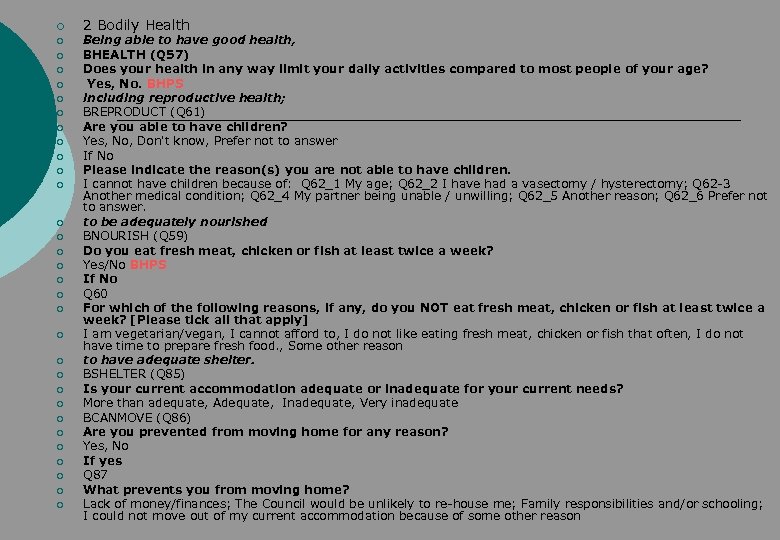 2 Bodily Health

Being able to have good health,

BHEALTH (Q57)

Does your health in any way limit your daily activities compared to most people of your age?

Yes, No. BHPS

including reproductive health;

BREPRODUCT (Q61)

Are you able to have children?

Yes, No, Don't know, Prefer not to answer

If No

Please indicate the reason(s) you are not able to have children.

I cannot have children because of: Q62_1 My age; Q62_2 I have had a vasectomy / hysterectomy; Q62-3 Another medical condition; Q62_4 My partner being unable / unwilling; Q62_5 Another reason; Q62_6 Prefer not to answer.

to be adequately nourished

BNOURISH (Q59)

Do you eat fresh meat, chicken or fish at least twice a week?

Yes/No BHPS

If No

Q60

For which of the following reasons, if any, do you NOT eat fresh meat, chicken or fish at least twice a week? [Please tick all that apply]

I am vegetarian/vegan, I cannot afford to, I do not like eating fresh meat, chicken or fish that often, I do not have time to prepare fresh food., Some other reason

to have adequate shelter.

BSHELTER (Q85)

Is your current accommodation adequate or inadequate for your current needs?

More than adequate, Adequate, Inadequate, Very inadequate

BCANMOVE (Q86)

Are you prevented from moving home for any reason?

Yes, No

If yes

Q87

What prevents you from moving home?

Lack of money/finances; The Council would be unlikely to re-house me; Family responsibilities and/or schooling; I could not move out of my current accommodation because of some other reason